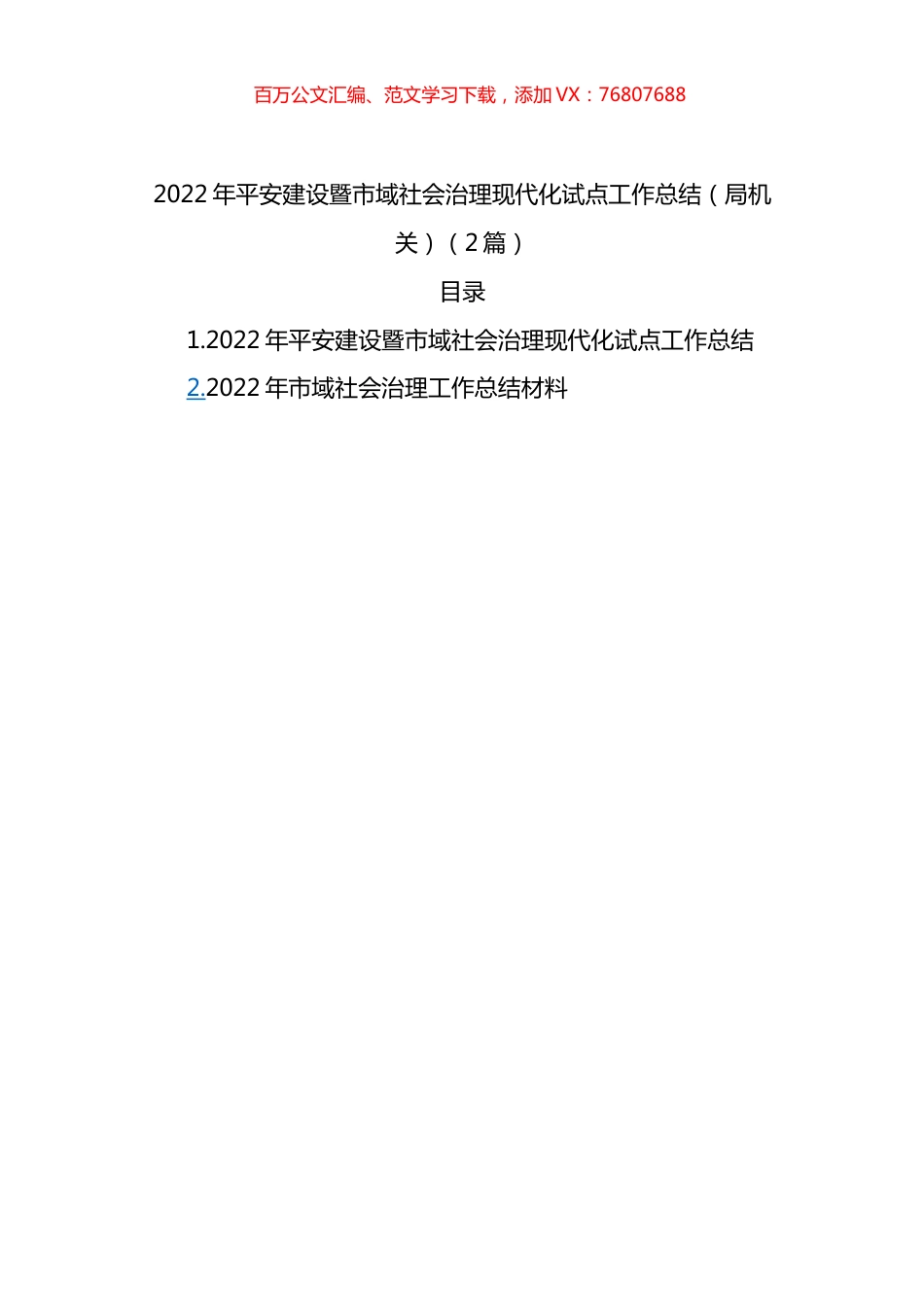 百万公文汇编、范文学习下载，添加 VX：76807688

2022 年平安建设暨市域社会治理现代化试点工作总结（局机关）（2 篇）

目录

1.2022 年平安建设暨市域社会治理现代化试点工作总结

2.2022 年市域社会治理工作总结材料